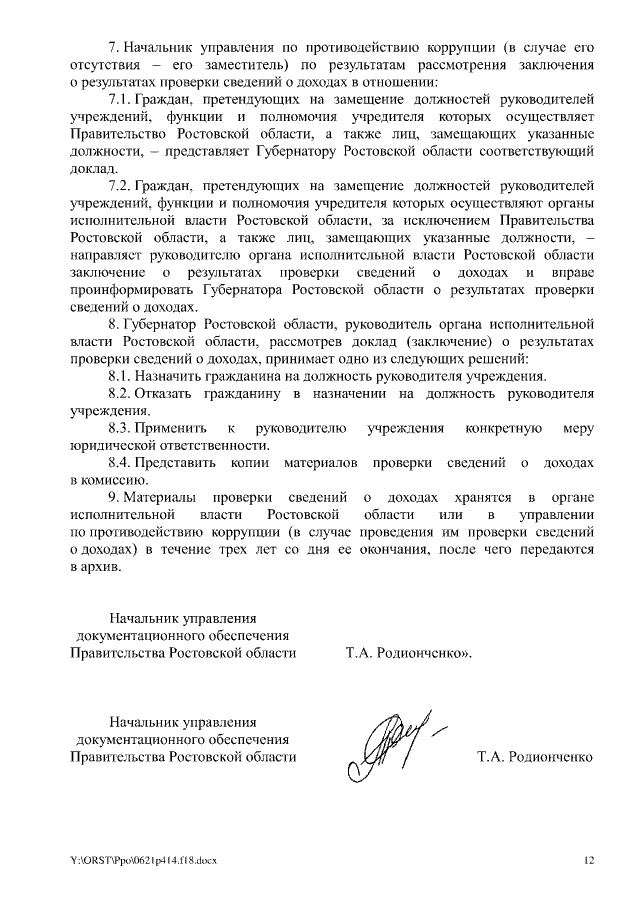 7. Начальник управления по противодействию коррупции (в случае его отсутствия – его заместитель) по результатам рассмотрения заключения о результатах проверки сведений о доходах в отношении:

7.1. Граждан, претендующих на замещение должностей руководителей учреждений, функции и полномочия учредителя которых осуществляет Правительство Ростовской области, а также лиц, замещающих указанные должности, – представляет Губернатору Ростовской области соответствующий доклад.

7.2. Граждан, претендующих на замещение должностей руководителей учреждений, функции и полномочия учредителя которых осуществляют органы исполнительной власти Ростовской области, за исключением Правительства Ростовской области, а также лиц, замещающих указанные должности, – направляет руководителю органа исполнительной власти Ростовской области заключение о результатах проверки сведений о доходах и вправе проинформировать Губернатора Ростовской области о результатах проверки сведений о доходах.

8. Губернатор Ростовской области, руководитель органа исполнительной власти Ростовской области, рассмотрев доклад (заключение) о результатах проверки сведений о доходах, принимает одно из следующих решений:

8.1. Назначить гражданина на должность руководителя учреждения.

8.2. Отказать гражданину в назначении на должность руководителя учреждения.

8.3. Применить к руководителю учреждения конкретную меру юридической ответственности.

8.4. Представить копии материалов проверки сведений о доходах в комиссию.

9. Материалы проверки сведений о доходах хранятся в органе исполнительной власти Ростовской области или в управлении по противодействию коррупции (в случае проведения им проверки сведений о доходах) в течение трех лет со дня ее окончания, после чего передаются в архив.

Начальник управления документационного обеспечения Правительства Ростовской области Т.А. Родионченко».

Начальник управления документационного обеспечения Правительства Ростовской области Т.А. Родионченко

Y:\ORST\Ppo\0621p414.f18.docx 12